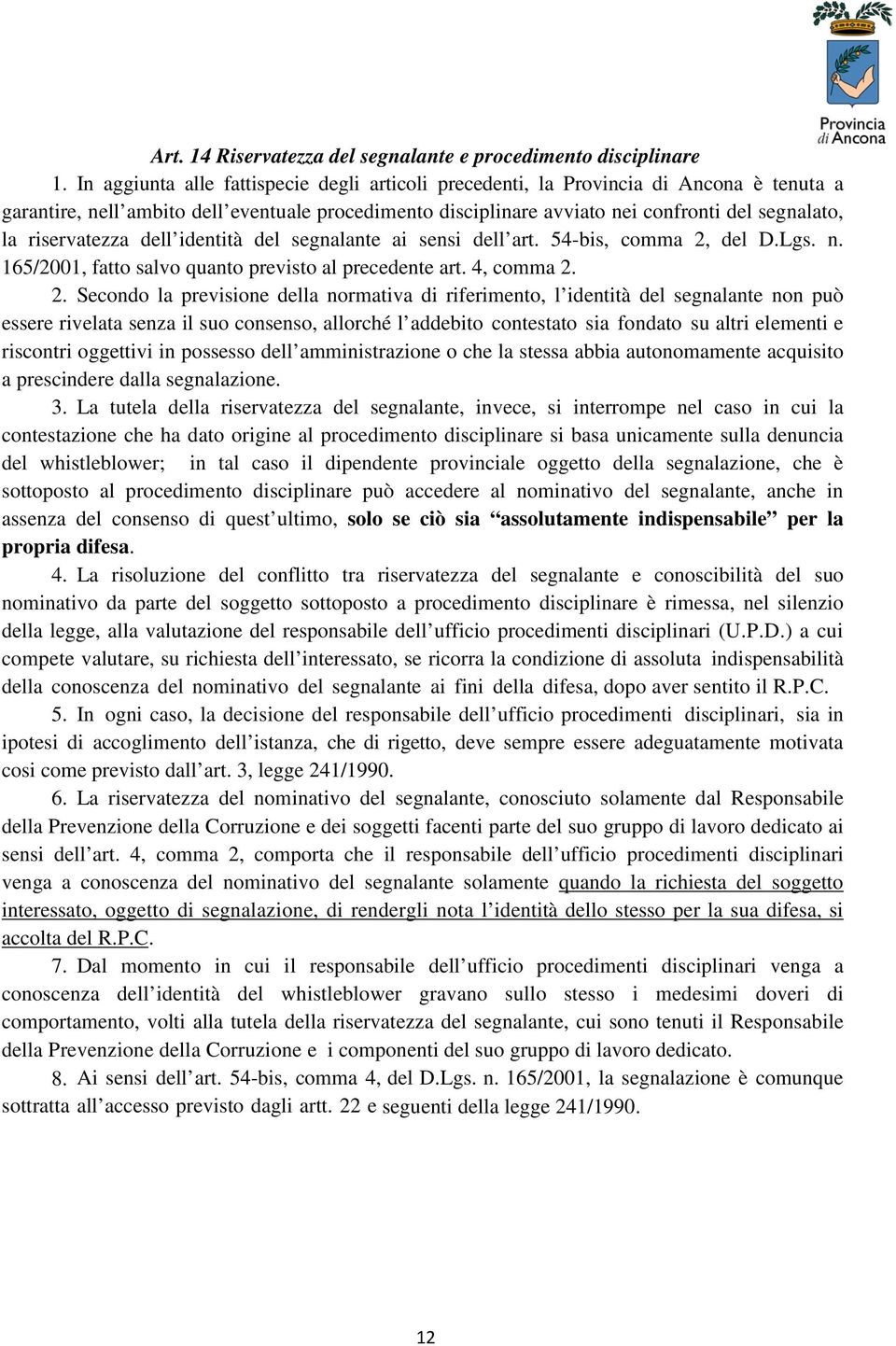 Provincia di Ancona

Art. 14 Riservatezza del segnalante e procedimento disciplinare

1. In aggiunta alle fattispecie degli articoli precedenti, la Provincia di Ancona è tenuta a garantire, nell'ambito dell'eventuale procedimento disciplinare avviato nei confronti del segnalato, la riservatezza dell'identità del segnalante ai sensi dell'art. 54-bis, comma 2, del D.Lgs. n. 165/2001, fatto salvo quanto previsto al precedente art. 4, comma 2.

2. Secondo la previsione della normativa di riferimento, l'identità del segnalante non può essere rivelata senza il suo consenso, allorché l'addebito contestato sia fondato su altri elementi e riscontri oggettivi in possesso dell'amministrazione o che la stessa abbia autonomamente acquisito a prescindere dalla segnalazione.

3. La tutela della riservatezza del segnalante, invece, si interrompe nel caso in cui la contestazione che ha dato origine al procedimento disciplinare si basa unicamente sulla denuncia del whistleblower; in tal caso il dipendente provinciale oggetto della segnalazione, che è sottoposto al procedimento disciplinare può accedere al nominativo del segnalante, anche in assenza del consenso di quest'ultimo, solo se ciò sia "assolutamente indispensabile" per la propria difesa.

4. La risoluzione del conflitto tra riservatezza del segnalante e conoscibilità del suo nominativo da parte del soggetto sottoposto a procedimento disciplinare è rimessa, nel silenzio della legge, alla valutazione del responsabile dell'ufficio procedimenti disciplinari (U.P.D.) a cui compete valutare, su richiesta dell'interessato, se ricorra la condizione di assoluta indispensabilità della conoscenza del nominativo del segnalante ai fini della difesa, dopo aver sentito il R.P.C.

5. In ogni caso, la decisione del responsabile dell'ufficio procedimenti disciplinari, sia in ipotesi di accoglimento dell'istanza, che di rigetto, deve sempre essere adeguatamente motivata cosi come previsto dall'art. 3, legge 241/1990.

6. La riservatezza del nominativo del segnalante, conosciuto solamente dal Responsabile della Prevenzione della Corruzione e dei soggetti facenti parte del suo gruppo di lavoro dedicato ai sensi dell'art. 4, comma 2, comporta che il responsabile dell'ufficio procedimenti disciplinari venga a conoscenza del nominativo del segnalante solamente quando la richiesta del soggetto interessato, oggetto di segnalazione, di rendergli nota l'identità dello stesso per la sua difesa, si accolta del R.P.C.

7. Dal momento in cui il responsabile dell'ufficio procedimenti disciplinari venga a conoscenza dell'identità del whistleblower gravano sullo stesso i medesimi doveri di comportamento, volti alla tutela della riservatezza del segnalante, cui sono tenuti il Responsabile della Prevenzione della Corruzione e i componenti del suo gruppo di lavoro dedicato.

8. Ai sensi dell'art. 54-bis, comma 4, del D.Lgs. n. 165/2001, la segnalazione è comunque sottratta all'accesso previsto dagli artt. 22 e seguenti della legge 241/1990.

12